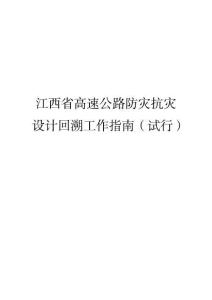 江西省高速公路防灾抗灾
设计回溯工作指南（试行）